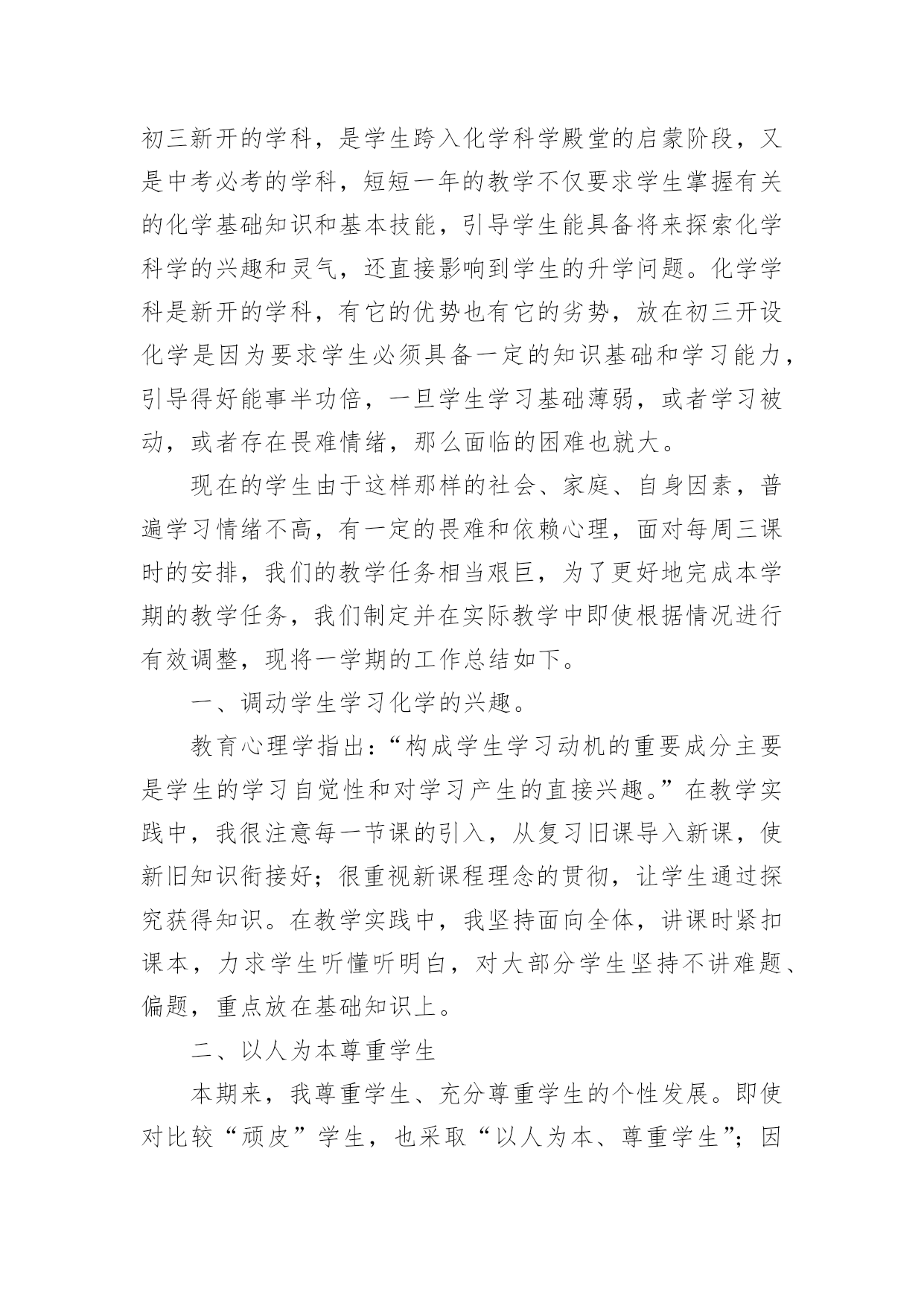 初三新开的学科，是学生跨入化学科学殿堂的启蒙阶段，又是中考必考的学科，短短一年的教学不仅要求学生掌握有关的化学基础知识和基本技能，引导学生能具备将来探索化学科学的兴趣和灵气，还直接影响到学生的升学问题。化学学科是新开的学科，有它的优势也有它的劣势，放在初三开设化学是因为要求学生必须具备一定的知识基础和学习能力，引导得好能事半功倍，一旦学生学习基础薄弱，或者学习被动，或者存在畏难情绪，那么面临的困难也就大。

现在的学生由于这样那样的社会、家庭、自身因素，普遍学习情绪不高，有一定的畏难和依赖心理，面对每周三课时的安排，我们的教学任务相当艰巨，为了更好地完成本学期的教学任务，我们制定并在实际教学中即使根据情况进行有效调整，现将一学期的工作总结如下。

一、调动学生学习化学的兴趣。

教育心理学指出：“构成学生学习动机的重要成分主要是学生的学习自觉性和对学习产生的直接兴趣。”在教学实践中，我很注意每一节课的引入，从复习旧课导入新课，使新旧知识衔接好；很重视新课程理念的贯彻，让学生通过探究获得知识。在教学实践中，我坚持面向全体，讲课时紧扣课本，力求学生听懂听明白，对大部分学生坚持不讲难题、偏题，重点放在基础知识上。

二、以人为本尊重学生

本期来，我尊重学生、充分尊重学生的个性发展。即使对比较“顽皮”学生，也采取“以人为本、尊重学生”；因